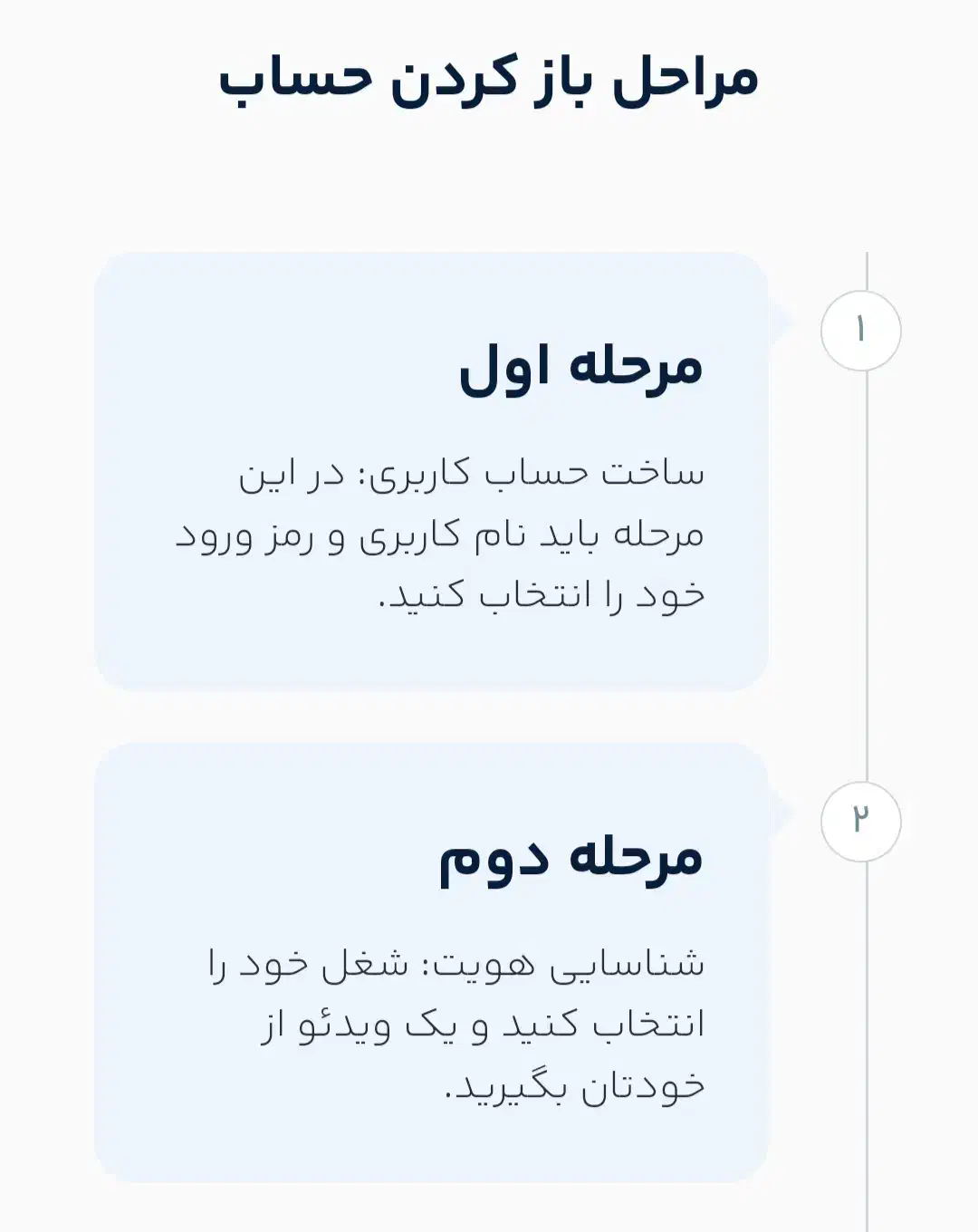 مراحل باز کردن حساب

۱

مرحله اول

ساخت حساب کاربری: در این مرحله باید نام کاربری و رمز ورود خود را انتخاب کنید.

۲

مرحله دوم

شناسایی هویت: شغل خود را انتخاب کنید و یک ویدئو از خودتان بگیرید.